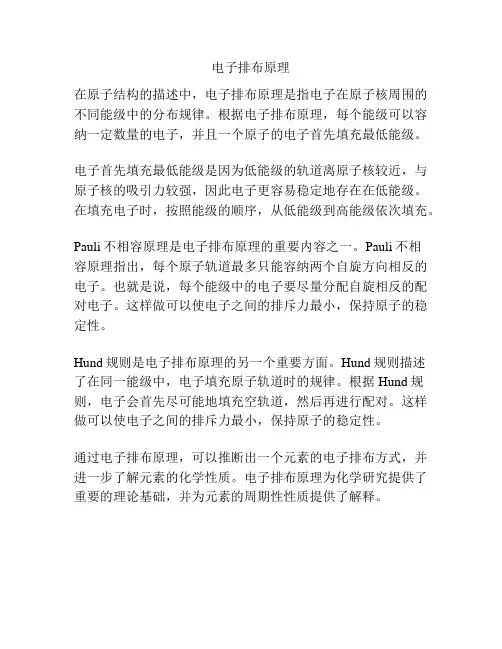 电子排布原理

在原子结构的描述中，电子排布原理是指电子在原子核周围的不同能级中的分布规律。根据电子排布原理，每个能级可以容纳一定数量的电子，并且一个原子的电子首先填充最低能级。

电子首先填充最低能级是因为低能级的轨道离原子核较近，与原子核的吸引力较强，因此电子更容易稳定地存在在低能级。在填充电子时，按照能级的顺序，从低能级到高能级依次填充。

Pauli 不相容原理是电子排布原理的重要内容之一。Pauli 不相容原理指出，每个原子轨道最多只能容纳两个自旋方向相反的电子。也就是说，每个能级中的电子要尽量分配自旋相反的配对电子。这样做可以使电子之间的排斥力最小，保持原子的稳定性。

Hund 规则是电子排布原理的另一个重要方面。Hund 规则描述了在同一能级中，电子填充原子轨道时的规律。根据 Hund 规则，电子会首先尽可能地填充空轨道，然后再进行配对。这样做可以使电子之间的排斥力最小，保持原子的稳定性。

通过电子排布原理，可以推断出一个元素的电子排布方式，并进一步了解元素的化学性质。电子排布原理为化学研究提供了重要的理论基础，并为元素的周期性性质提供了解释。